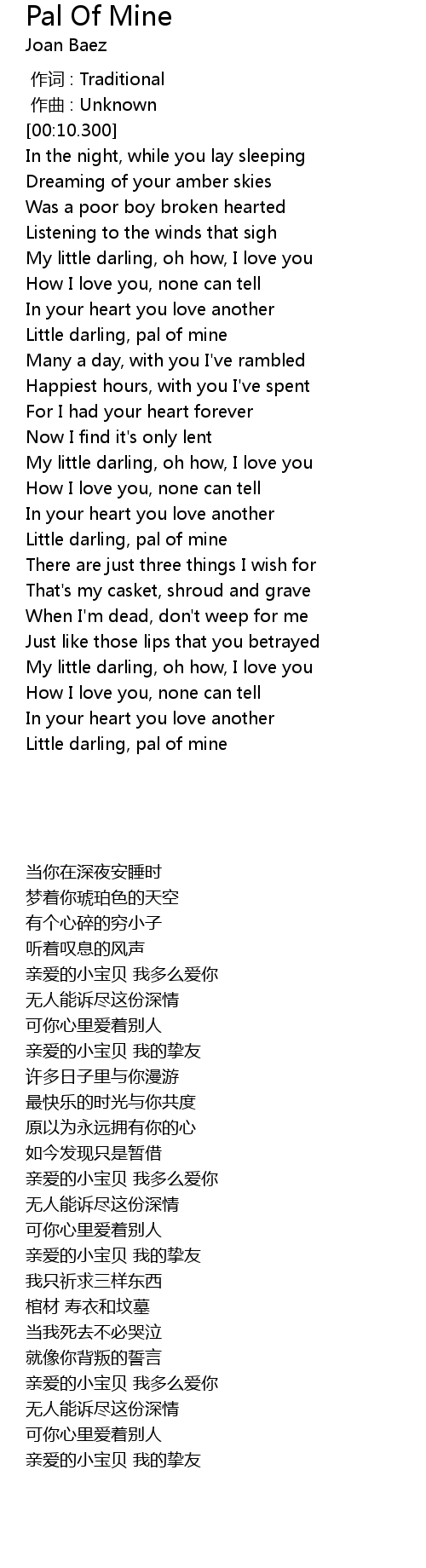 Pal Of Mine
Joan Baez

作词 : Traditional
作曲 : Unknown
[00:10.300]
In the night, while you lay sleeping
Dreaming of your amber skies
Was a poor boy broken hearted
Listening to the winds that sigh
My little darling, oh how, I love you
How I love you, none can tell
In your heart you love another
Little darling, pal of mine
Many a day, with you I've rambled
Happiest hours, with you I've spent
For I had your heart forever
Now I find it's only lent
My little darling, oh how, I love you
How I love you, none can tell
In your heart you love another
Little darling, pal of mine
There are just three things I wish for
That's my casket, shroud and grave
When I'm dead, don't weep for me
Just like those lips that you betrayed
My little darling, oh how, I love you
How I love you, none can tell
In your heart you love another
Little darling, pal of mine

当你在深夜安睡时
梦着你琥珀色的天空
有个心碎的穷小子
听着叹息的风声
亲爱的小宝贝 我多么爱你
无人能诉尽这份深情
可你心里爱着别人
亲爱的小宝贝 我的挚友
许多日子里与你漫游
最快乐的时光与你共度
原以为永远拥有你的心
如今发现只是暂借
亲爱的小宝贝 我多么爱你
无人能诉尽这份深情
可你心里爱着别人
亲爱的小宝贝 我的挚友
我只祈求三样东西
棺材 寿衣和坟墓
当我死去不必哭泣
就像你背叛的誓言
亲爱的小宝贝 我多么爱你
无人能诉尽这份深情
可你心里爱着别人
亲爱的小宝贝 我的挚友